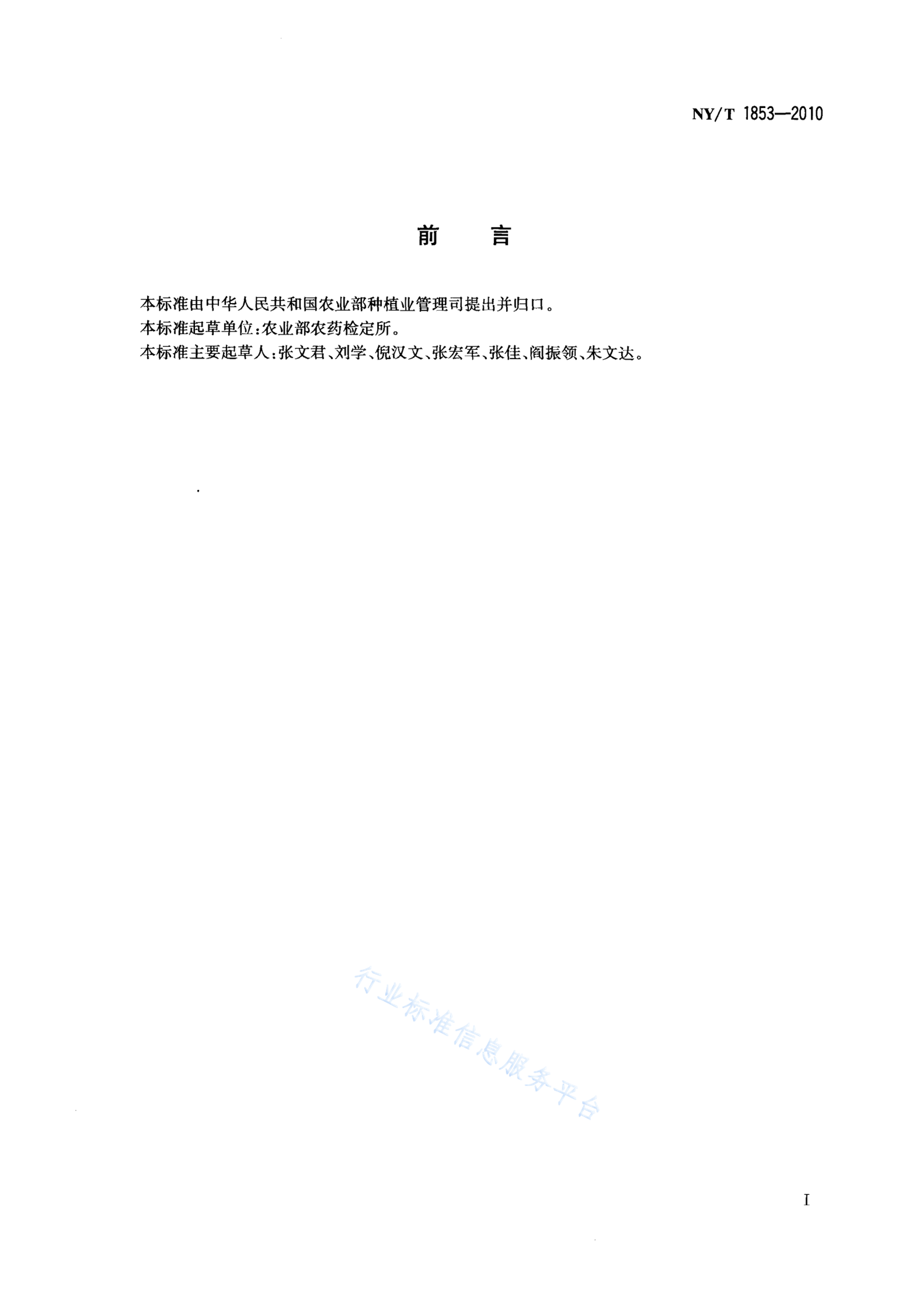 NY/T 1853—2010

前　言

本标准由中华人民共和国农业部种植业管理司提出并归口。
本标准起草单位：农业部农药检定所。
本标准主要起草人：张文君、刘学、倪汉文、张宏军、张佳、阎振领、朱文达。

行业标准信息服务平台

I